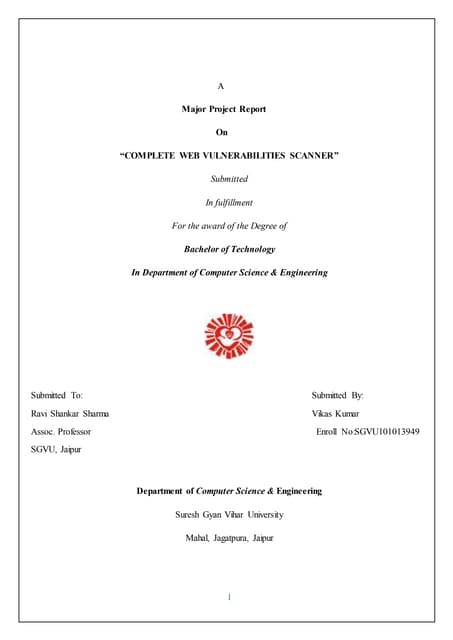 A

Major Project Report

On

“COMPLETE WEB VULNERABILITIES SCANNER”

Submitted

In fulfillment

For the award of the Degree of

Bachelor of Technology

In Department of Computer Science & Engineering

Submitted To:

Ravi Shankar Sharma

Assoc. Professor

SGVU, Jaipur

Submitted By:

Vikas Kumar

Enroll No:SGVU101013949

Department of Computer Science & Engineering

Suresh Gyan Vihar University

Mahal, Jagatpura, Jaipur

1